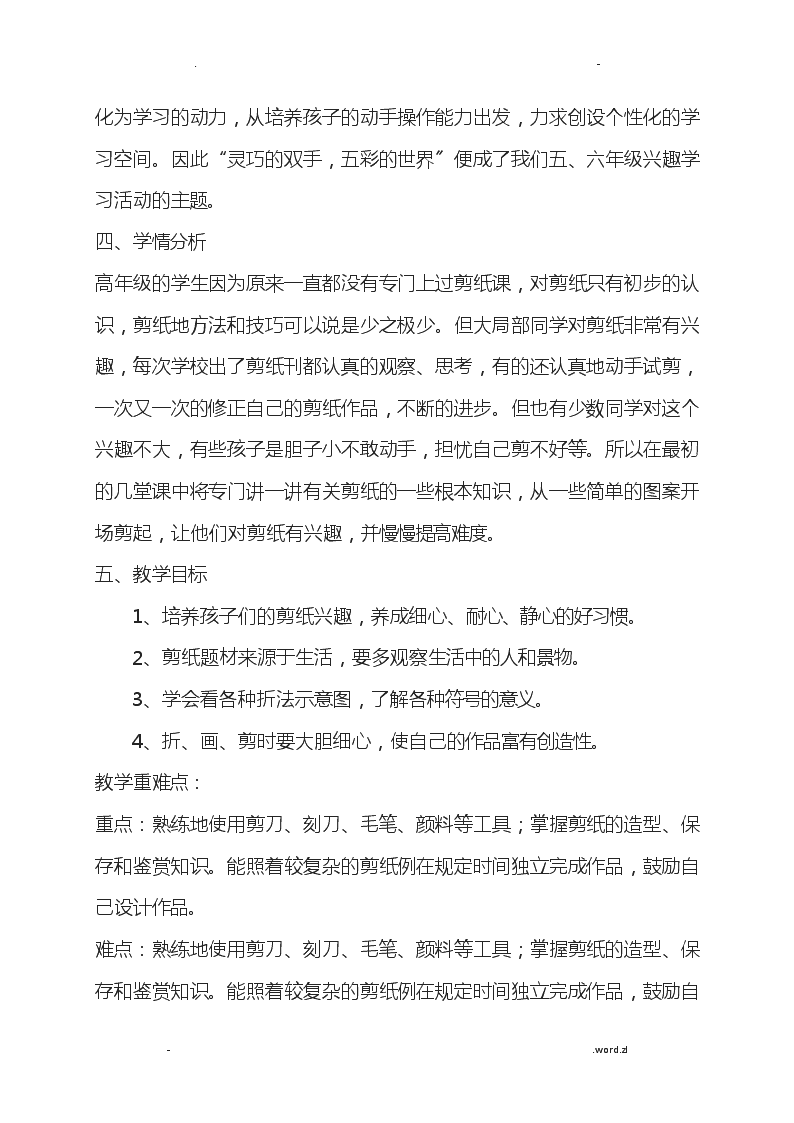 . -

化为学习的动力，从培养孩子的动手操作能力出发，力求创设个性化的学习空间。因此“灵巧的双手，五彩的世界”便成了我们五、六年级兴趣学习活动的主题。

四、学情分析

高年级的学生因为原来一直都没有专门上过剪纸课，对剪纸只有初步的认识，剪纸地方法和技巧可以说是少之极少。但大局部同学对剪纸非常有兴趣，每次学校出了剪纸刊都认真的观察、思考，有的还认真地动手试剪，一次又一次的修正自己的剪纸作品，不断的进步。但也有少数同学对这个兴趣不大，有些孩子是胆子小不敢动手，担忧自己剪不好等。所以在最初的几堂课中将专门讲一讲有关剪纸的一些根本知识，从一些简单的图案开场剪起，让他们对剪纸有兴趣，并慢慢提高难度。

五、教学目标

1、培养孩子们的剪纸兴趣，养成细心、耐心、静心的好习惯。

2、剪纸题材来源于生活，要多观察生活中的人和景物。

3、学会看各种折法示意图，了解各种符号的意义。

4、折、画、剪时要大胆细心，使自己的作品富有创造性。

教学重难点：

重点：熟练地使用剪刀、刻刀、毛笔、颜料等工具；掌握剪纸的造型、保存和鉴赏知识。能照着较复杂的剪纸例在规定时间独立完成作品，鼓励自己设计作品。

难点：熟练地使用剪刀、刻刀、毛笔、颜料等工具；掌握剪纸的造型、保存和鉴赏知识。能照着较复杂的剪纸例在规定时间独立完成作品，鼓励自

- .word.zl